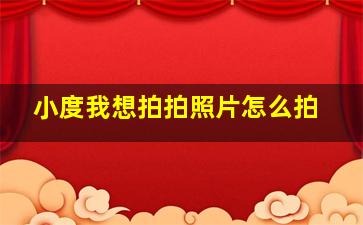 小度我想拍拍照片怎么拍